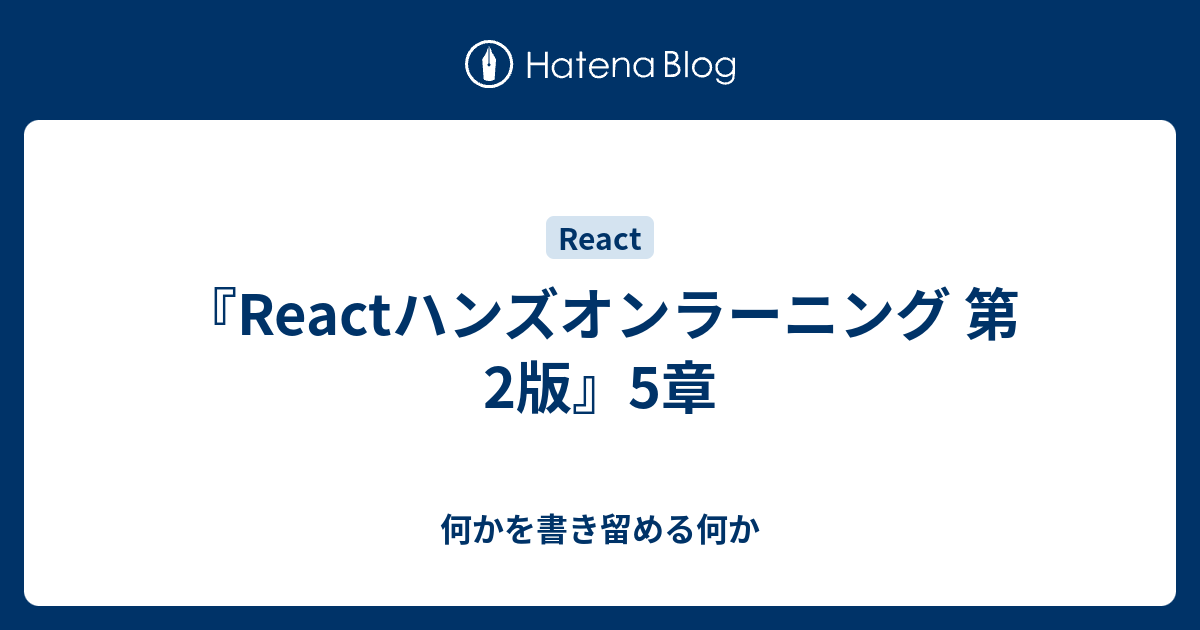 Hatena Blog

React

『Reactハンズオンラーニング 第2版』5章

何かを書き留める何か